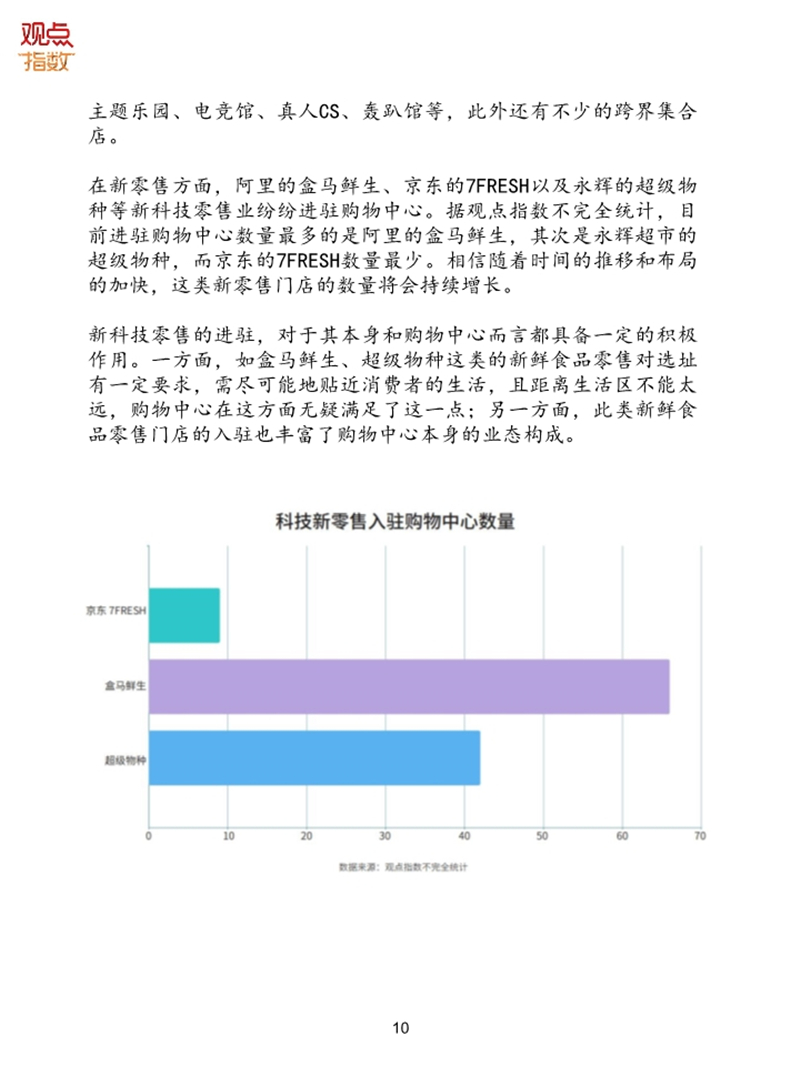 观点
指数

主题乐园、电竞馆、真人CS、轰趴馆等，此外还有不少的跨界集合店。

在新零售方面，阿里的盒马鲜生、京东的7FRESH以及永辉的超级物种等新科技零售业纷纷进驻购物中心。据观点指数不完全统计，目前进驻购物中心数量最多的是阿里的盒马鲜生，其次是永辉超市的超级物种，而京东的7FRESH数量最少。相信随着时间的推移和布局的加快，这类新零售门店的数量将会持续增长。

新科技零售的进驻，对于其本身和购物中心而言都具备一定的积极作用。一方面，如盒马鲜生、超级物种这类的新鲜食品零售对选址有一定要求，需尽可能地贴近消费者的生活，且距离生活区不能太远，购物中心在这方面无疑满足了这一点；另一方面，此类新鲜食品零售门店的入驻也丰富了购物中心本身的业态构成。

科技新零售入驻购物中心数量

京东 7FRESH
盒马鲜生
超级物种

0 10 20 30 40 50 60 70

数据来源：观点指数不完全统计

10